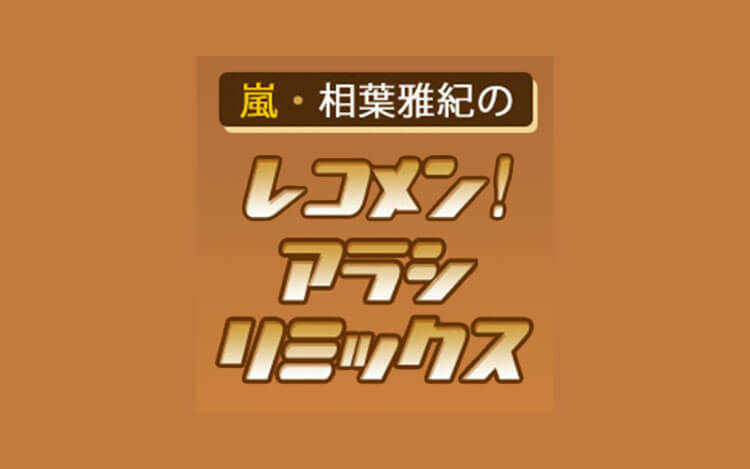 嵐・相葉雅紀の

レコメン!
アラシ
リミックス